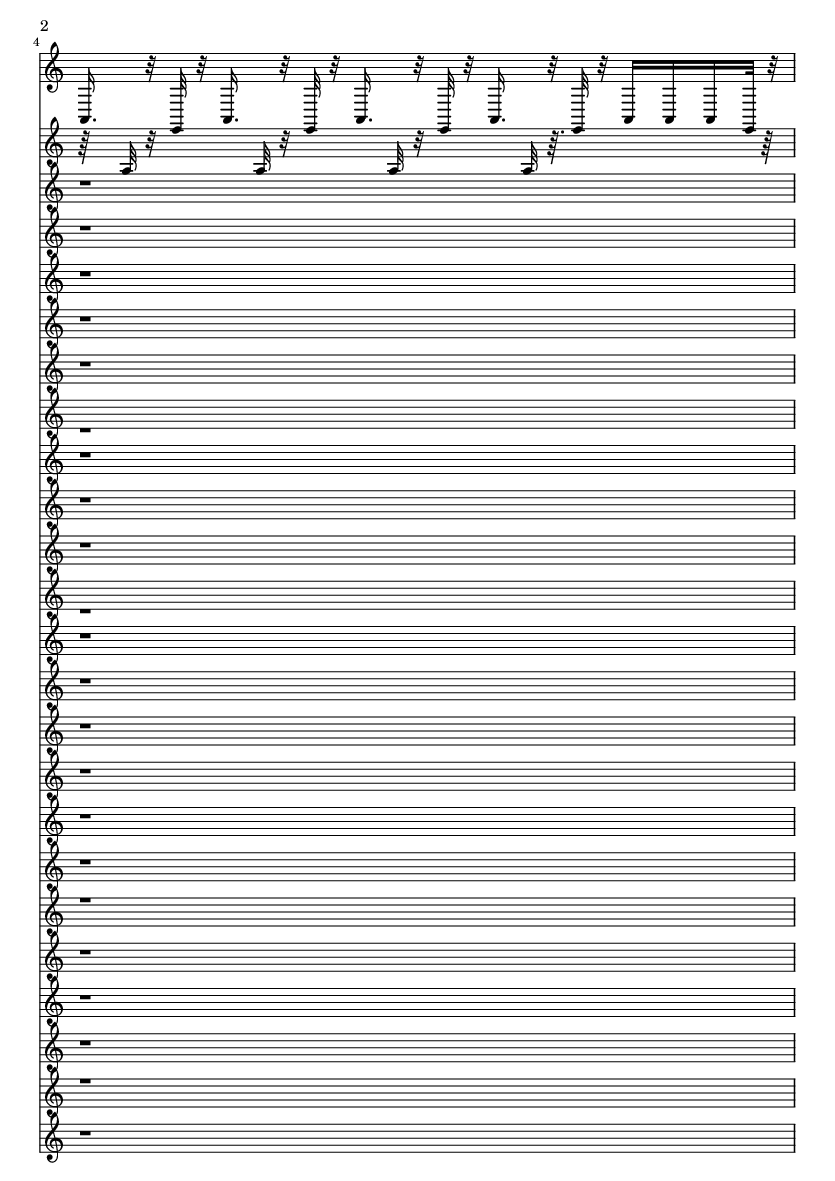 2

4